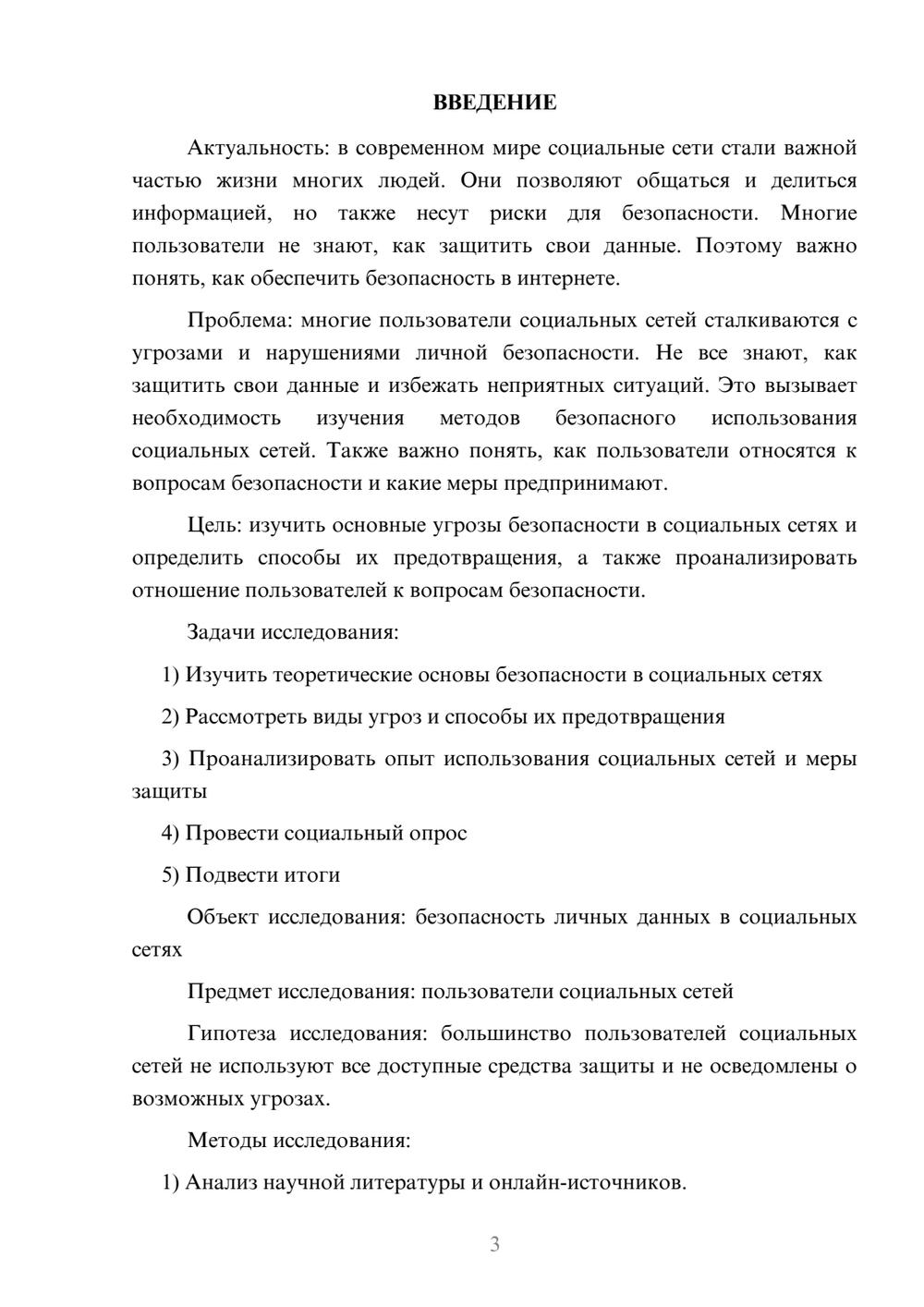 ВВЕДЕНИЕ

Актуальность: в современном мире социальные сети стали важной частью жизни многих людей. Они позволяют общаться и делиться информацией, но также несут риски для безопасности. Многие пользователи не знают, как защитить свои данные. Поэтому важно понять, как обеспечить безопасность в интернете.

Проблема: многие пользователи социальных сетей сталкиваются с угрозами и нарушениями личной безопасности. Не все знают, как защитить свои данные и избежать неприятных ситуаций. Это вызывает необходимость изучения методов безопасного использования социальных сетей. Также важно понять, как пользователи относятся к вопросам безопасности и какие меры предпринимают.

Цель: изучить основные угрозы безопасности в социальных сетях и определить способы их предотвращения, а также проанализировать отношение пользователей к вопросам безопасности.

Задачи исследования:

1) Изучить теоретические основы безопасности в социальных сетях

2) Рассмотреть виды угроз и способы их предотвращения

3) Проанализировать опыт использования социальных сетей и меры защиты

4) Провести социальный опрос

5) Подвести итоги

Объект исследования: безопасность личных данных в социальных сетях

Предмет исследования: пользователи социальных сетей

Гипотеза исследования: большинство пользователей социальных сетей не используют все доступные средства защиты и не осведомлены о возможных угрозах.

Методы исследования:

1) Анализ научной литературы и онлайн-источников.

3